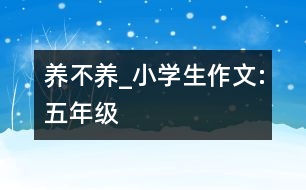 养不养_小学生作文:五年级